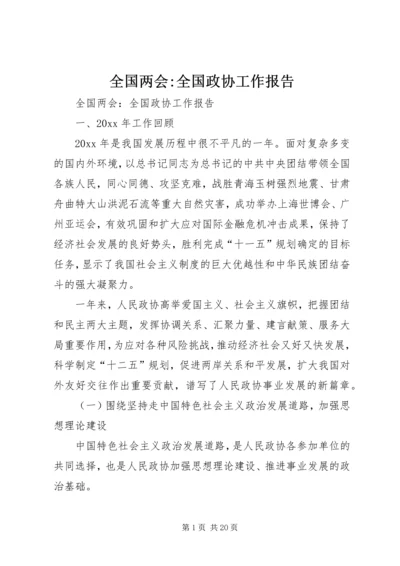 全国两会:全国政协工作报告

全国两会：全国政协工作报告

一、20xx 年工作回顾

20xx 年是我国发展历程中很不平凡的一年。面对复杂多变的国内外环境，以总书记同志为总书记的中共中央团结带领全国各族人民，同心同德、攻坚克难，战胜青海玉树强烈地震、甘肃舟曲特大山洪泥石流等重大自然灾害，成功举办上海世博会、广州亚运会，有效巩固和扩大应对国际金融危机冲击成果，保持了经济社会发展的良好势头，胜利完成“十一五”规划确定的目标任务，显示了我国社会主义制度的巨大优越性和中华民族团结奋斗的强大凝聚力。

一年来，人民政协高举爱国主义、社会主义旗帜，把握团结和民主两大主题，发挥协调关系、汇聚力量、建言献策、服务大局重要作用，为应对各种风险挑战，推动经济社会又好又快发展，科学制定“十二五”规划，促进两岸关系和平发展，扩大我国对外友好交往作出重要贡献，谱写了人民政协事业发展的新篇章。

（一）围绕坚持走中国特色社会主义政治发展道路，加强思想理论建设

中国特色社会主义政治发展道路，是人民政协各参加单位的共同选择，也是人民政协加强思想理论建设、推进事业发展的政治基础。

第 1 页 共 20 页